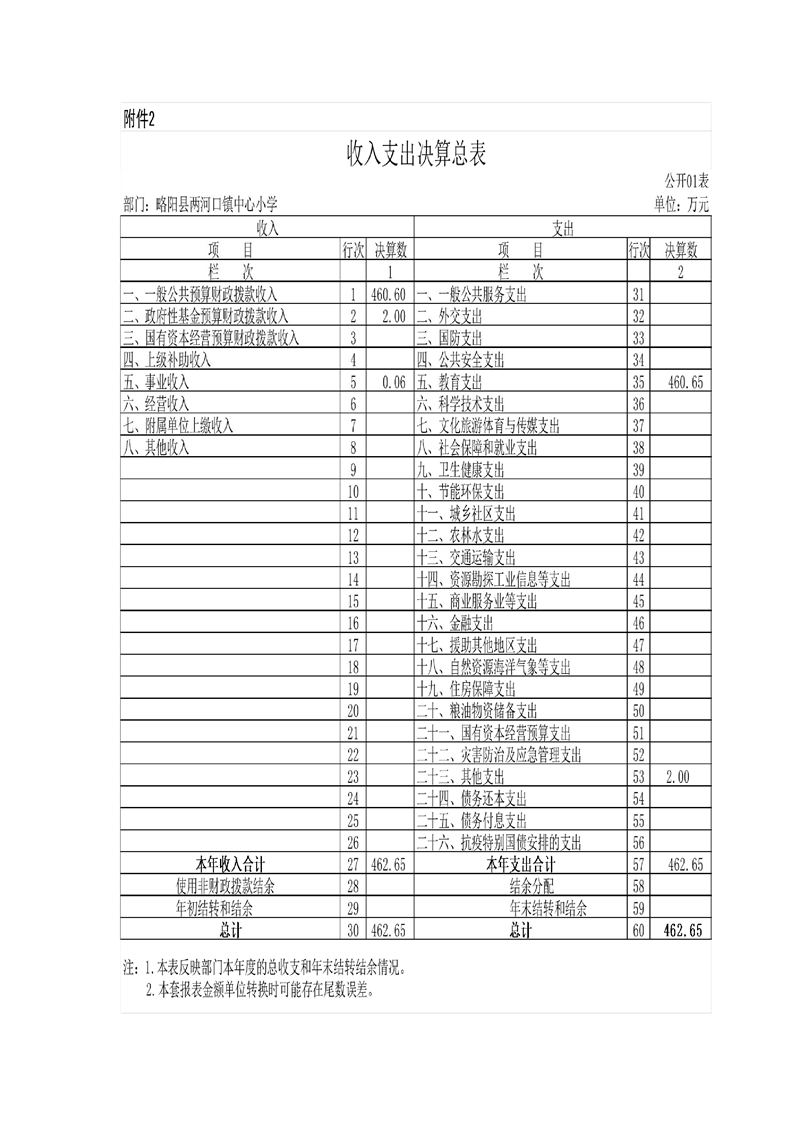 附件2

收入支出决算总表

公开01表

部门：略阳县两河口镇中心小学

单位：万元

| 收入 | | | 支出 | | |
|---|---|---|---|---|---|
| 项　　目 | 行次 | 决算数 | 项　　目 | 行次 | 决算数 |
| 栏　　次 | | 1 | 栏　　次 | | 2 |
| 一、一般公共预算财政拨款收入 | 1 | 460.60 | 一、一般公共服务支出 | 31 | |
| 二、政府性基金预算财政拨款收入 | 2 | 2.00 | 二、外交支出 | 32 | |
| 三、国有资本经营预算财政拨款收入 | 3 | | 三、国防支出 | 33 | |
| 四、上级补助收入 | 4 | | 四、公共安全支出 | 34 | |
| 五、事业收入 | 5 | 0.06 | 五、教育支出 | 35 | 460.65 |
| 六、经营收入 | 6 | | 六、科学技术支出 | 36 | |
| 七、附属单位上缴收入 | 7 | | 七、文化旅游体育与传媒支出 | 37 | |
| 八、其他收入 | 8 | | 八、社会保障和就业支出 | 38 | |
| | 9 | | 九、卫生健康支出 | 39 | |
| | 10 | | 十、节能环保支出 | 40 | |
| | 11 | | 十一、城乡社区支出 | 41 | |
| | 12 | | 十二、农林水支出 | 42 | |
| | 13 | | 十三、交通运输支出 | 43 | |
| | 14 | | 十四、资源勘探工业信息等支出 | 44 | |
| | 15 | | 十五、商业服务业等支出 | 45 | |
| | 16 | | 十六、金融支出 | 46 | |
| | 17 | | 十七、援助其他地区支出 | 47 | |
| | 18 | | 十八、自然资源海洋气象等支出 | 48 | |
| | 19 | | 十九、住房保障支出 | 49 | |
| | 20 | | 二十、粮油物资储备支出 | 50 | |
| | 21 | | 二十一、国有资本经营预算支出 | 51 | |
| | 22 | | 二十二、灾害防治及应急管理支出 | 52 | |
| | 23 | | 二十三、其他支出 | 53 | 2.00 |
| | 24 | | 二十四、债务还本支出 | 54 | |
| | 25 | | 二十五、债务付息支出 | 55 | |
| | 26 | | 二十六、抗疫特别国债安排的支出 | 56 | |
| 本年收入合计 | 27 | 462.65 | 本年支出合计 | 57 | 462.65 |
| 使用非财政拨款结余 | 28 | | 结余分配 | 58 | |
| 年初结转和结余 | 29 | | 年末结转和结余 | 59 | |
| 总计 | 30 | 462.65 | 总计 | 60 | 462.65 |

注：1.本表反映部门本年度的总收支和年末结转结余情况。
2.本套报表金额单位转换时可能存在尾数误差。